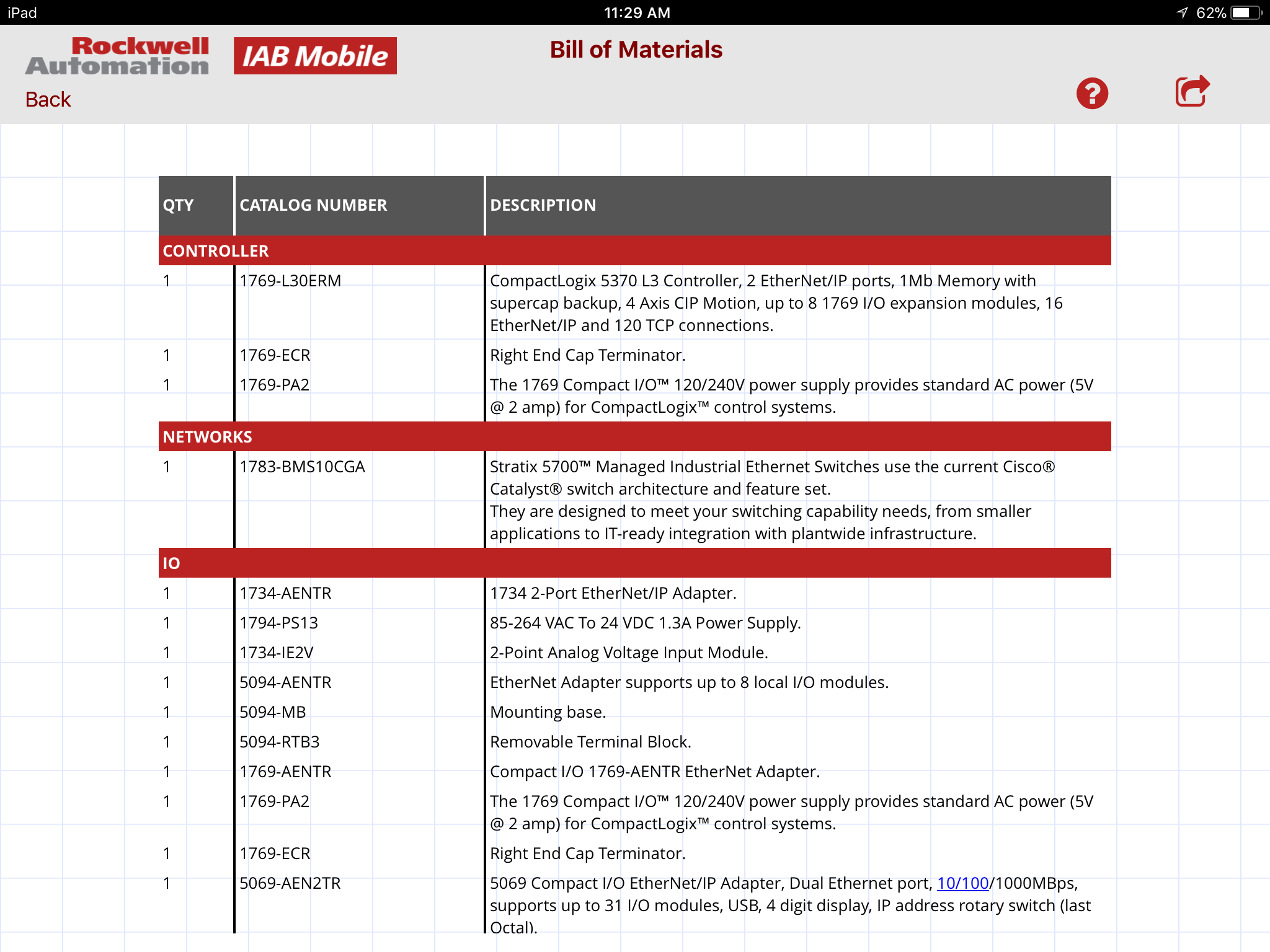 iPad 11:29 AM 62%

Rockwell Automation IAB Mobile Bill of Materials

Back

| QTY | CATALOG NUMBER | DESCRIPTION |
|---|---|---|
| CONTROLLER | | |
| 1 | 1769-L30ERM | CompactLogix 5370 L3 Controller, 2 EtherNet/IP ports, 1Mb Memory with supercap backup, 4 Axis CIP Motion, up to 8 1769 I/O expansion modules, 16 EtherNet/IP and 120 TCP connections. |
| 1 | 1769-ECR | Right End Cap Terminator. |
| 1 | 1769-PA2 | The 1769 Compact I/O™ 120/240V power supply provides standard AC power (5V @ 2 amp) for CompactLogix™ control systems. |
| NETWORKS | | |
| 1 | 1783-BMS10CGA | Stratix 5700™ Managed Industrial Ethernet Switches use the current Cisco® Catalyst® switch architecture and feature set. They are designed to meet your switching capability needs, from smaller applications to IT-ready integration with plantwide infrastructure. |
| IO | | |
| 1 | 1734-AENTR | 1734 2-Port EtherNet/IP Adapter. |
| 1 | 1794-PS13 | 85-264 VAC To 24 VDC 1.3A Power Supply. |
| 1 | 1734-IE2V | 2-Point Analog Voltage Input Module. |
| 1 | 5094-AENTR | EtherNet Adapter supports up to 8 local I/O modules. |
| 1 | 5094-MB | Mounting base. |
| 1 | 5094-RTB3 | Removable Terminal Block. |
| 1 | 1769-AENTR | Compact I/O 1769-AENTR EtherNet Adapter. |
| 1 | 1769-PA2 | The 1769 Compact I/O™ 120/240V power supply provides standard AC power (5V @ 2 amp) for CompactLogix™ control systems. |
| 1 | 1769-ECR | Right End Cap Terminator. |
| 1 | 5069-AEN2TR | 5069 Compact I/O EtherNet/IP Adapter, Dual Ethernet port, 10/100/1000MBps, supports up to 31 I/O modules, USB, 4 digit display, IP address rotary switch (last Octal). |